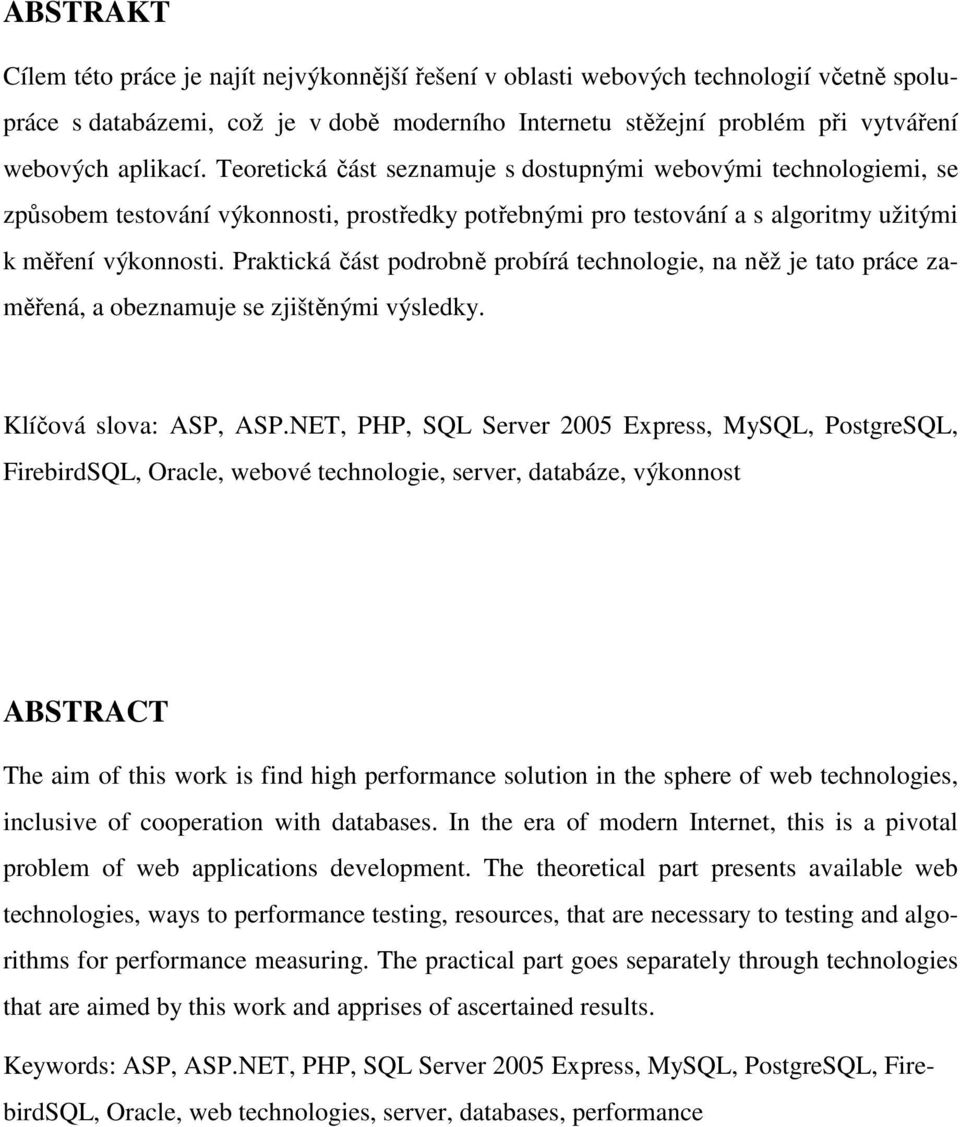 ABSTRAKT

Cílem této práce je najít nejvýkonnější řešení v oblasti webových technologií včetně spolupráce s databázemi, což je v době moderního Internetu stěžejní problém při vytváření webových aplikací. Teoretická část seznamuje s dostupnými webovými technologiemi, se způsobem testování výkonnosti, prostředky potřebnými pro testování a s algoritmy užitými k měření výkonnosti. Praktická část podrobně probírá technologie, na něž je tato práce zaměřená, a obeznamuje se zjištěnými výsledky.

Klíčová slova: ASP, ASP.NET, PHP, SQL Server 2005 Express, MySQL, PostgreSQL, FirebirdSQL, Oracle, webové technologie, server, databáze, výkonnost

ABSTRACT

The aim of this work is find high performance solution in the sphere of web technologies, inclusive of cooperation with databases. In the era of modern Internet, this is a pivotal problem of web applications development. The theoretical part presents available web technologies, ways to performance testing, resources, that are necessary to testing and algorithms for performance measuring. The practical part goes separately through technologies that are aimed by this work and apprises of ascertained results.

Keywords: ASP, ASP.NET, PHP, SQL Server 2005 Express, MySQL, PostgreSQL, FirebirdSQL, Oracle, web technologies, server, databases, performance